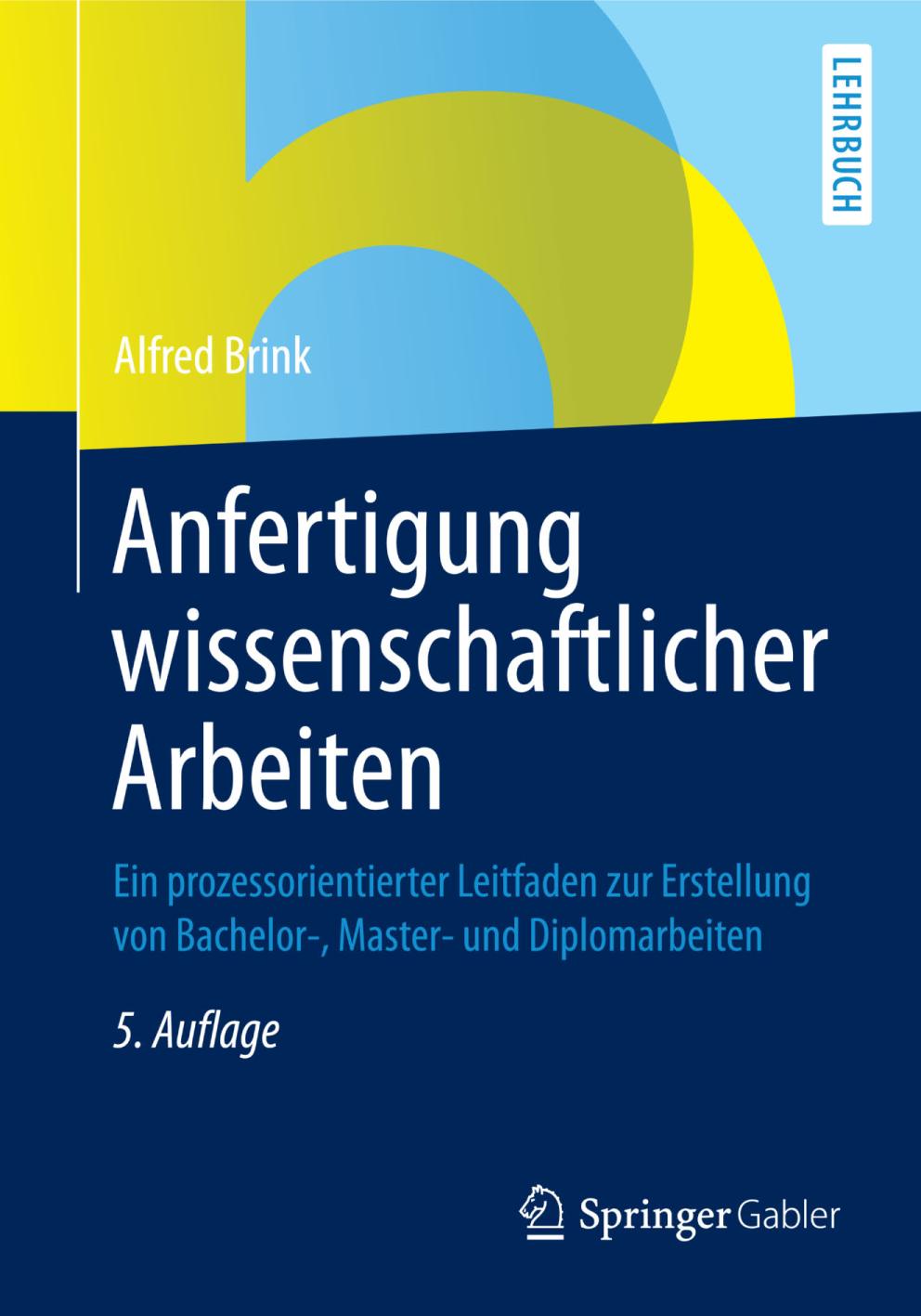 LEHRBUCH

Alfred Brink

Anfertigung wissenschaftlicher Arbeiten

Ein prozessorientierter Leitfaden zur Erstellung von Bachelor-, Master- und Diplomarbeiten

5. Auflage

Springer Gabler